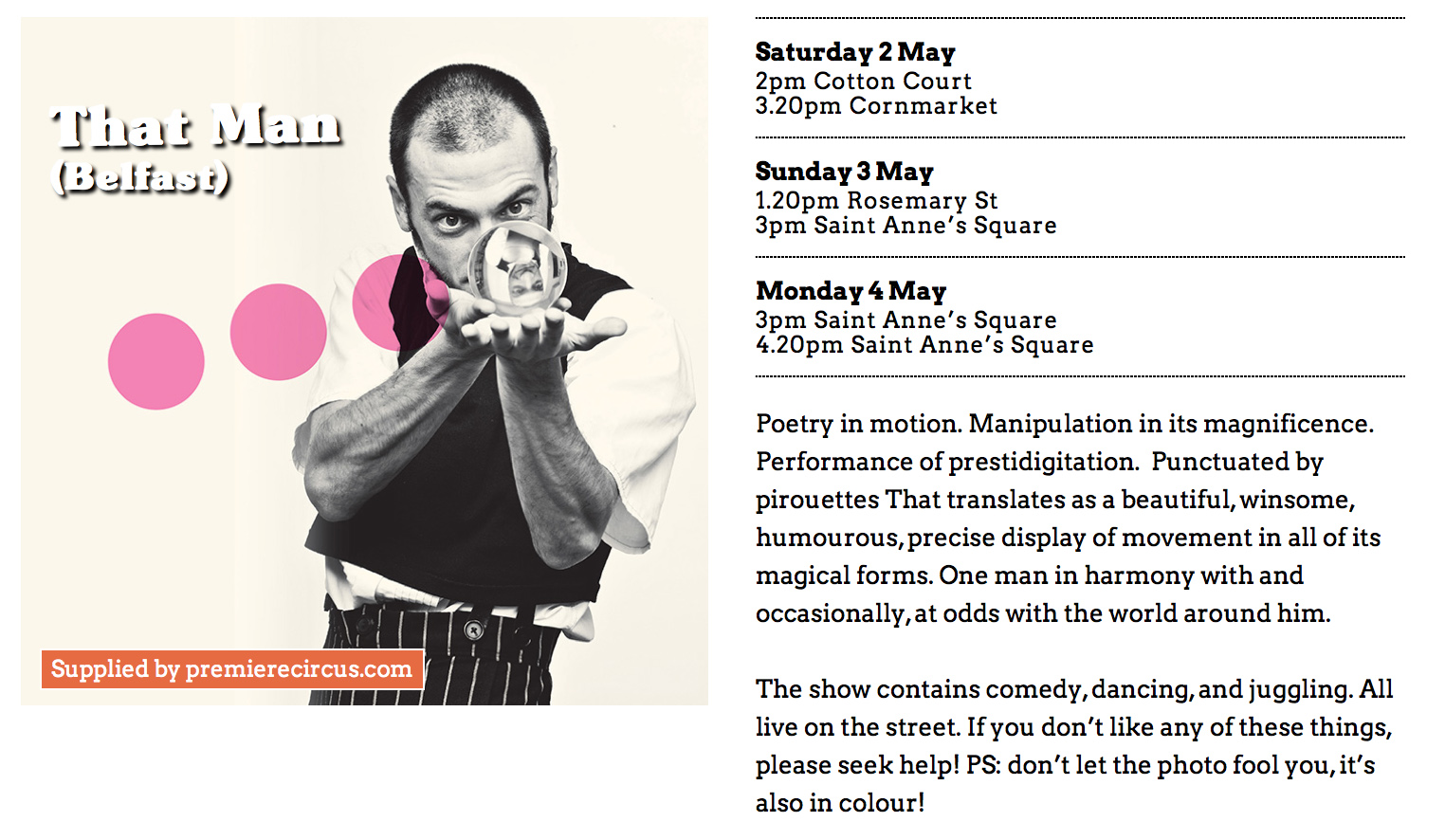 That Man
(Belfast)

Supplied by premierecircus.com

Saturday 2 May
2pm Cotton Court
3.20pm Cornmarket

Sunday 3 May
1.20pm Rosemary St
3pm Saint Anne's Square

Monday 4 May
3pm Saint Anne's Square
4.20pm Saint Anne's Square

Poetry in motion. Manipulation in its magnificence. Performance of prestidigitation. Punctuated by pirouettes That translates as a beautiful, winsome, humourous, precise display of movement in all of its magical forms. One man in harmony with and occasionally, at odds with the world around him.

The show contains comedy, dancing, and juggling. All live on the street. If you don't like any of these things, please seek help! PS: don't let the photo fool you, it's also in colour!